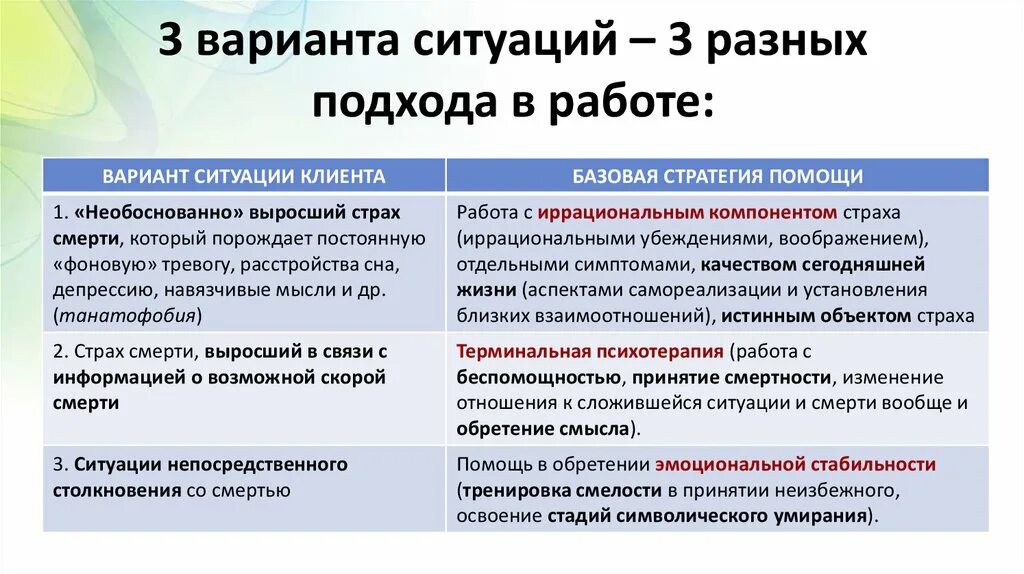 3 варианта ситуаций – 3 разных подхода в работе:

| ВАРИАНТ СИТУАЦИИ КЛИЕНТА | БАЗОВАЯ СТРАТЕГИЯ ПОМОЩИ |
|---|---|
| 1. «Необоснованно» выросший страх смерти, который порождает постоянную «фоновую» тревогу, расстройства сна, депрессию, навязчивые мысли и др. (танатофобия) | Работа с иррациональным компонентом страха (иррациональными убеждениями, воображением), отдельными симптомами, качеством сегодняшней жизни (аспектами самореализации и установления близких взаимоотношений), истинным объектом страха |
| 2. Страх смерти, выросший в связи с информацией о возможной скорой смерти | Терминальная психотерапия (работа с беспомощностью, принятие смертности, изменение отношения к сложившейся ситуации и смерти вообще и обретение смысла). |
| 3. Ситуации непосредственного столкновения со смертью | Помощь в обретении эмоциональной стабильности (тренировка смелости в принятии неизбежного, освоение стадий символического умирания). |